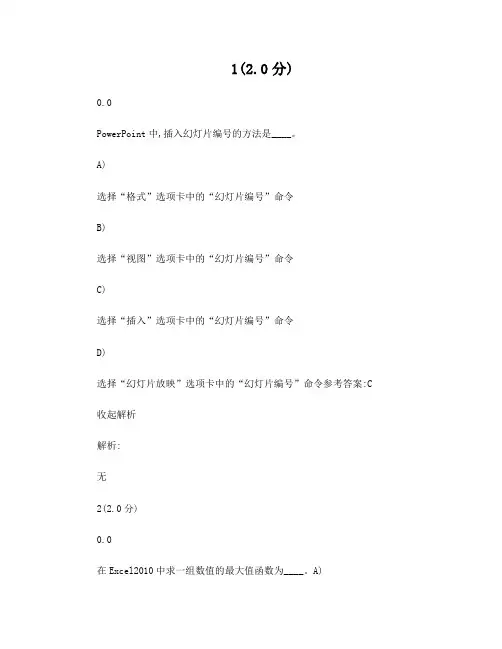 1(2.0分)

0.0

PowerPoint中,插入幻灯片编号的方法是____。

A)

选择“格式”选项卡中的“幻灯片编号”命令

B)

选择“视图”选项卡中的“幻灯片编号”命令

C)

选择“插入”选项卡中的“幻灯片编号”命令

D)

选择“幻灯片放映”选项卡中的“幻灯片编号”命令参考答案:C

收起解析

解析:

无

2(2.0分)

0.0

在Excel2010中求一组数值的最大值函数为____。A)